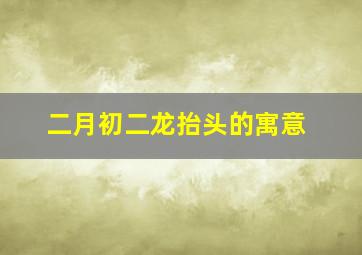 二月初二龙抬头的寓意